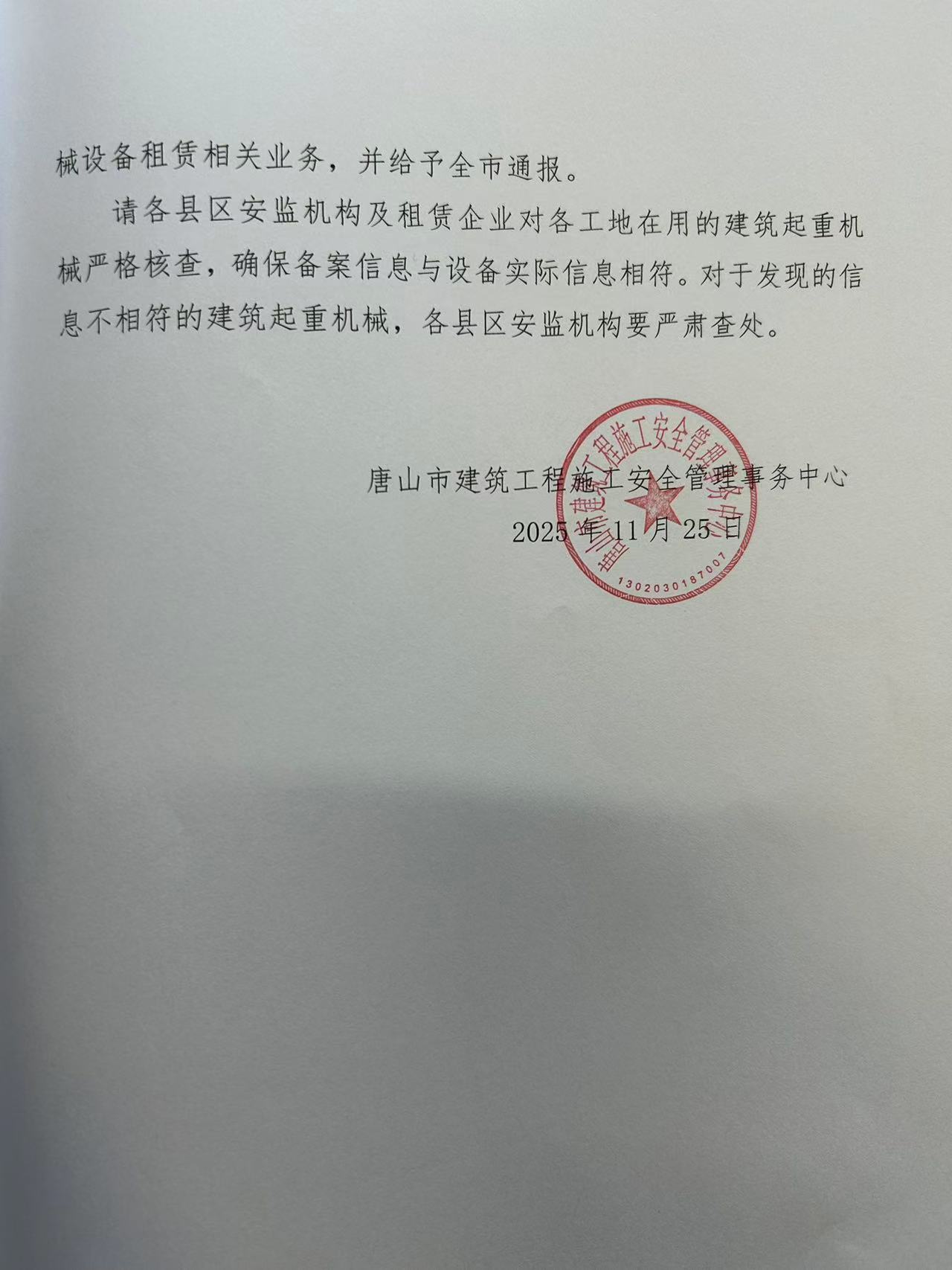 械设备租赁相关业务，并给予全市通报。

请各县区安监机构及租赁企业对各工地在用的建筑起重机械严格核查，确保备案信息与设备实际信息相符。对于发现的信息不相符的建筑起重机械，各县区安监机构要严肃查处。

唐山市建筑工程施工安全管理事务中心

2025年11月25日

唐山市建筑工程施工安全管理事务中心

1302030187007